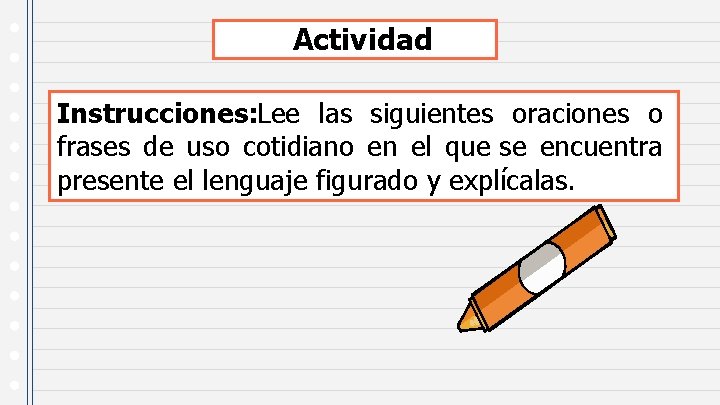 Actividad

Instrucciones:Lee las siguientes oraciones o frases de uso cotidiano en el que se encuentra presente el lenguaje figurado y explícalas.